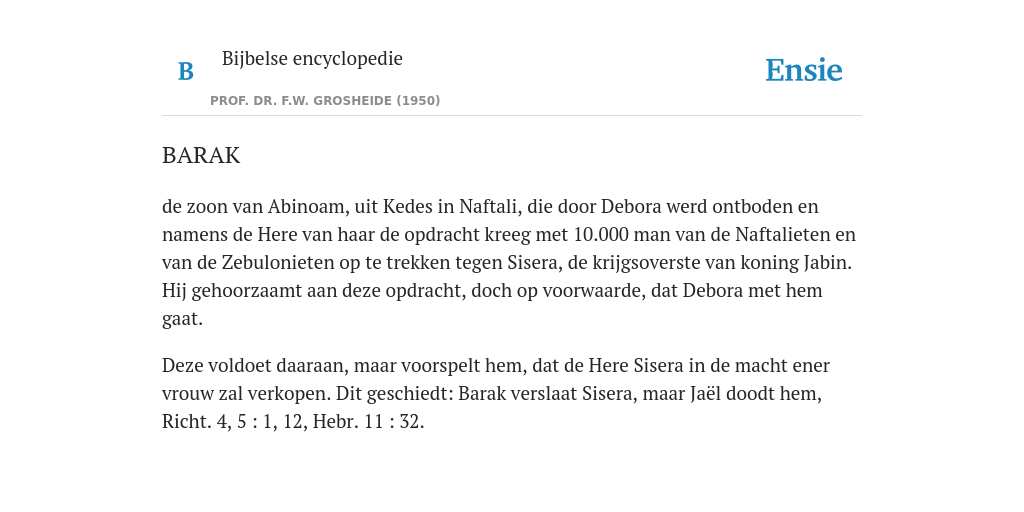 B

Bijbelse encyclopedie

PROF. DR. F.W. GROSHEIDE (1950)

Ensie

BARAK

de zoon van Abinoam, uit Kedes in Naftali, die door Debora werd ontboden en namens de Here van haar de opdracht kreeg met 10.000 man van de Naftalieten en van de Zebulonieten op te trekken tegen Sisera, de krijgsoverste van koning Jabin. Hij gehoorzaamt aan deze opdracht, doch op voorwaarde, dat Debora met hem gaat.

Deze voldoet daaraan, maar voorspelt hem, dat de Here Sisera in de macht ener vrouw zal verkopen. Dit geschiedt: Barak verslaat Sisera, maar Jaël doodt hem, Richt. 4, 5 : 1, 12, Hebr. 11 : 32.